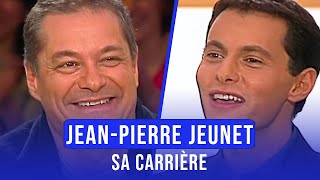 JEAN-PIERRE JEUNET
SA CARRIÈRE